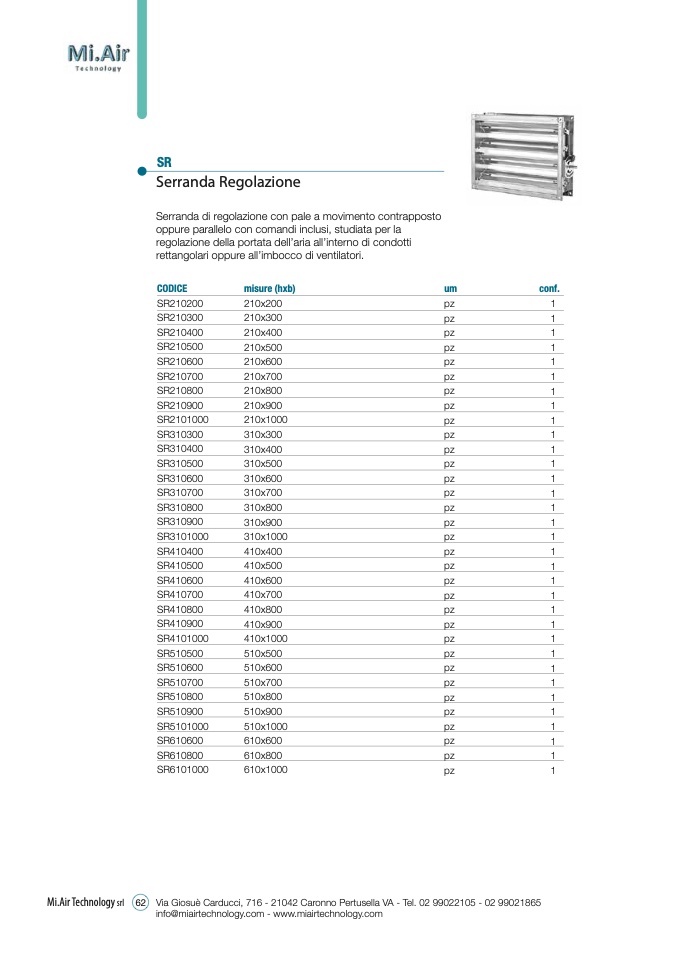 Mi.Air
Technology

SR
Serranda Regolazione

Serranda di regolazione con pale a movimento contrapposto oppure parallelo con comandi inclusi, studiata per la regolazione della portata dell'aria all'interno di condotti rettangolari oppure all'imbocco di ventilatori.

| CODICE | misure (hxb) | um | conf. |
|---|---|---|---|
| SR210200 | 210x200 | pz | 1 |
| SR210300 | 210x300 | pz | 1 |
| SR210400 | 210x400 | pz | 1 |
| SR210500 | 210x500 | pz | 1 |
| SR210600 | 210x600 | pz | 1 |
| SR210700 | 210x700 | pz | 1 |
| SR210800 | 210x800 | pz | 1 |
| SR210900 | 210x900 | pz | 1 |
| SR2101000 | 210x1000 | pz | 1 |
| SR310300 | 310x300 | pz | 1 |
| SR310400 | 310x400 | pz | 1 |
| SR310500 | 310x500 | pz | 1 |
| SR310600 | 310x600 | pz | 1 |
| SR310700 | 310x700 | pz | 1 |
| SR310800 | 310x800 | pz | 1 |
| SR310900 | 310x900 | pz | 1 |
| SR3101000 | 310x1000 | pz | 1 |
| SR410400 | 410x400 | pz | 1 |
| SR410500 | 410x500 | pz | 1 |
| SR410600 | 410x600 | pz | 1 |
| SR410700 | 410x700 | pz | 1 |
| SR410800 | 410x800 | pz | 1 |
| SR410900 | 410x900 | pz | 1 |
| SR4101000 | 410x1000 | pz | 1 |
| SR510500 | 510x500 | pz | 1 |
| SR510600 | 510x600 | pz | 1 |
| SR510700 | 510x700 | pz | 1 |
| SR510800 | 510x800 | pz | 1 |
| SR510900 | 510x900 | pz | 1 |
| SR5101000 | 510x1000 | pz | 1 |
| SR610600 | 610x600 | pz | 1 |
| SR610800 | 610x800 | pz | 1 |
| SR6101000 | 610x1000 | pz | 1 |

Mi.Air Technology srl 62 Via Giosuè Carducci, 716 - 21042 Caronno Pertusella VA - Tel. 02 99022105 - 02 99021865
info@miairtechnology.com - www.miairtechnology.com